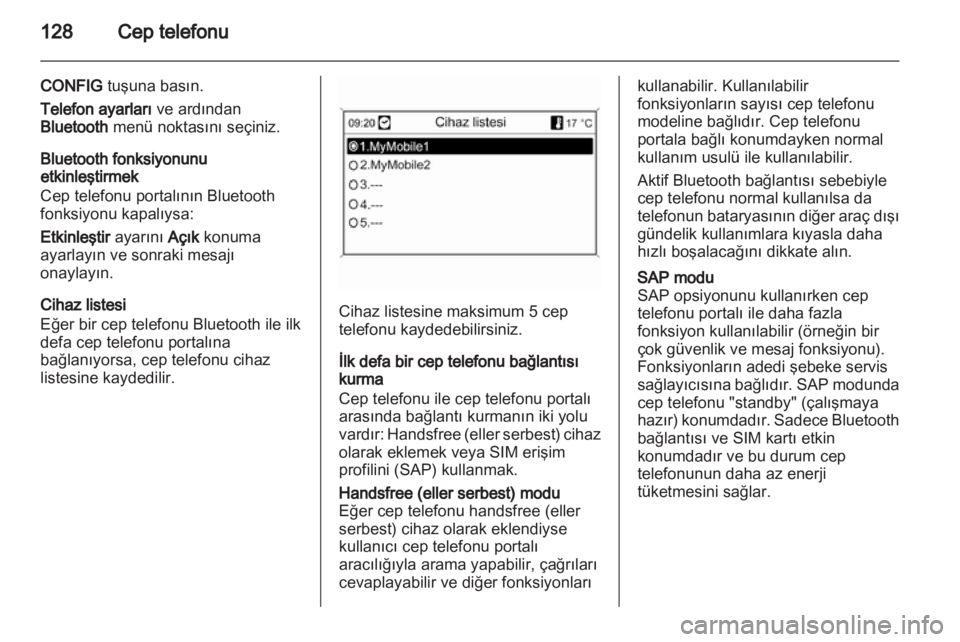 128 Cep telefonu

CONFIG tuşuna basın.

Telefon ayarları ve ardından Bluetooth menü noktasını seçiniz.

Bluetooth fonksiyonunu etkinleştirmek
Cep telefonu portalının Bluetooth fonksiyonu kapalıysa:

Etkinleştir ayarını Açık konuma ayarlayın ve sonraki mesajı onaylayın.

Cihaz listesi
Eğer bir cep telefonu Bluetooth ile ilk defa cep telefonu portalına bağlanıyorsa, cep telefonu cihaz listesine kaydedilir.

09:20 Cihaz listesi 17 °C
1.MyMobile1
2.MyMobile2
3.---
4.---
5.---

Cihaz listesine maksimum 5 cep telefonu kaydedebilirsiniz.

İlk defa bir cep telefonu bağlantısı kurma
Cep telefonu ile cep telefonu portalı arasında bağlantı kurmanın iki yolu vardır: Handsfree (eller serbest) cihaz olarak eklemek veya SIM erişim profilini (SAP) kullanmak.

Handsfree (eller serbest) modu
Eğer cep telefonu handsfree (eller serbest) cihaz olarak eklendiyse kullanıcı cep telefonu portalı aracılığıyla arama yapabilir, çağrıları cevaplayabilir ve diğer fonksiyonları kullanabilir. Kullanılabilir fonksiyonların sayısı cep telefonu modeline bağlıdır. Cep telefonu portala bağlı konumdayken normal kullanım usulü ile kullanılabilir.

Aktif Bluetooth bağlantısı sebebiyle cep telefonu normal kullanılsa da telefonun bataryasının diğer araç dışı gündelik kullanımlara kıyasla daha hızlı boşalacağını dikkate alın.

SAP modu
SAP opsiyonunu kullanırken cep telefonu portalı ile daha fazla fonksiyon kullanılabilir (örneğin bir çok güvenlik ve mesaj fonksiyonu). Fonksiyonların adedi şebeke servis sağlayıcısına bağlıdır. SAP modunda cep telefonu "standby" (çalışmaya hazır) konumdadır. Sadece Bluetooth bağlantısı ve SIM kartı etkin konumdadır ve bu durum cep telefonunun daha az enerji tüketmesini sağlar.

carmanualsonline.info